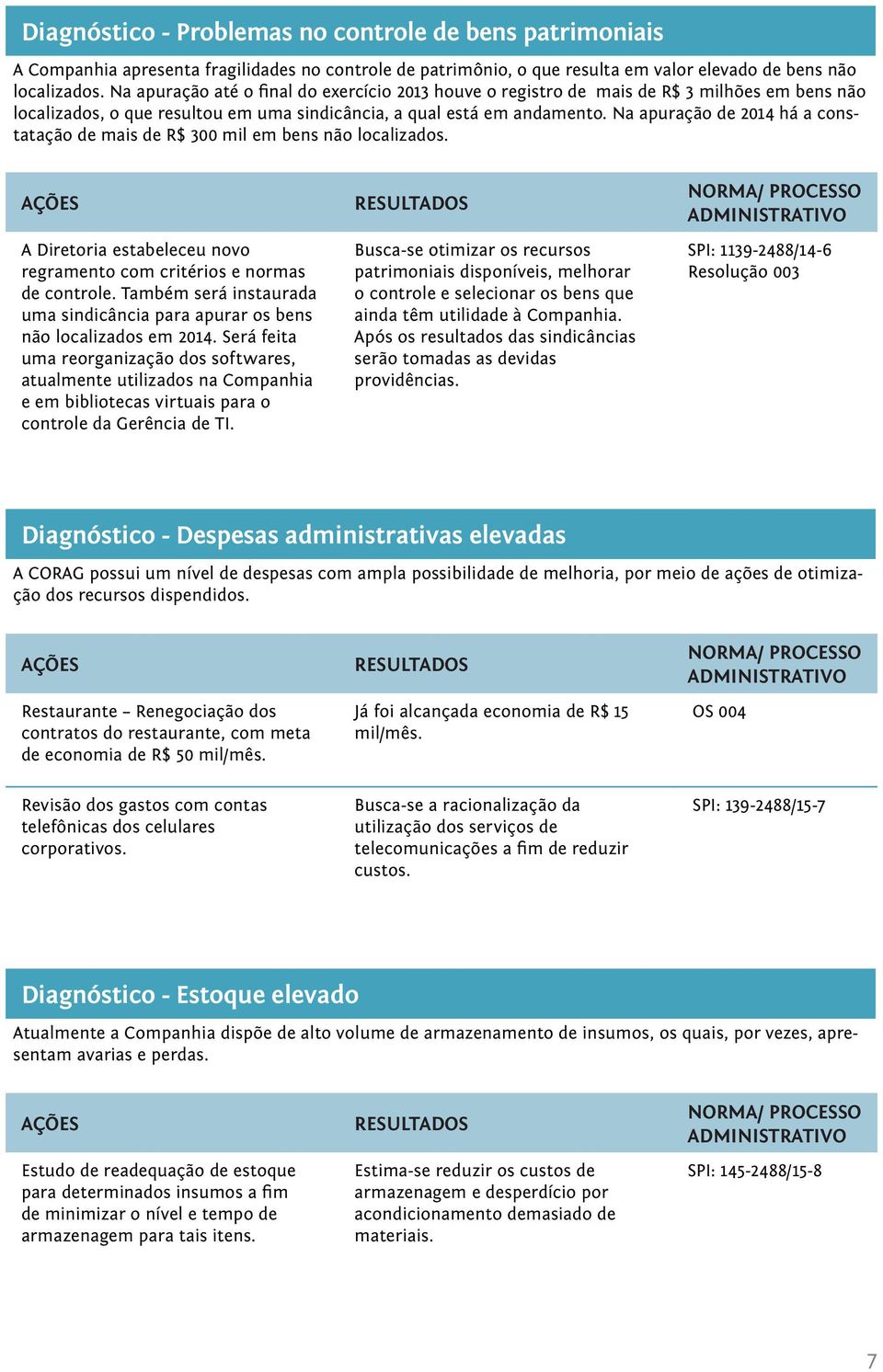 Diagnóstico - Problemas no controle de bens patrimoniais

A Companhia apresenta fragilidades no controle de patrimônio, o que resulta em valor elevado de bens não localizados. Na apuração até o final do exercício 2013 houve o registro de mais de R$ 3 milhões em bens não localizados, o que resultou em uma sindicância, a qual está em andamento. Na apuração de 2014 há a constatação de mais de R$ 300 mil em bens não localizados.

| AÇÕES | RESULTADOS | NORMA/ PROCESSO ADMINISTRATIVO |
|---|---|---|
| A Diretoria estabeleceu novo regramento com critérios e normas de controle. Também será instaurada uma sindicância para apurar os bens não localizados em 2014. Será feita uma reorganização dos softwares, atualmente utilizados na Companhia e em bibliotecas virtuais para o controle da Gerência de TI. | Busca-se otimizar os recursos patrimoniais disponíveis, melhorar o controle e selecionar os bens que ainda têm utilidade à Companhia. Após os resultados das sindicâncias serão tomadas as devidas providências. | SPI: 1139-2488/14-6 Resolução 003 |

Diagnóstico - Despesas administrativas elevadas

A CORAG possui um nível de despesas com ampla possibilidade de melhoria, por meio de ações de otimização dos recursos dispendidos.

| AÇÕES | RESULTADOS | NORMA/ PROCESSO ADMINISTRATIVO |
|---|---|---|
| Restaurante – Renegociação dos contratos do restaurante, com meta de economia de R$ 50 mil/mês. | Já foi alcançada economia de R$ 15 mil/mês. | OS 004 |
| Revisão dos gastos com contas telefônicas dos celulares corporativos. | Busca-se a racionalização da utilização dos serviços de telecomunicações a fim de reduzir custos. | SPI: 139-2488/15-7 |

Diagnóstico - Estoque elevado

Atualmente a Companhia dispõe de alto volume de armazenamento de insumos, os quais, por vezes, apresentam avarias e perdas.

| AÇÕES | RESULTADOS | NORMA/ PROCESSO ADMINISTRATIVO |
|---|---|---|
| Estudo de readequação de estoque para determinados insumos a fim de minimizar o nível e tempo de armazenagem para tais itens. | Estima-se reduzir os custos de armazenagem e desperdício por acondicionamento demasiado de materiais. | SPI: 145-2488/15-8 |

7